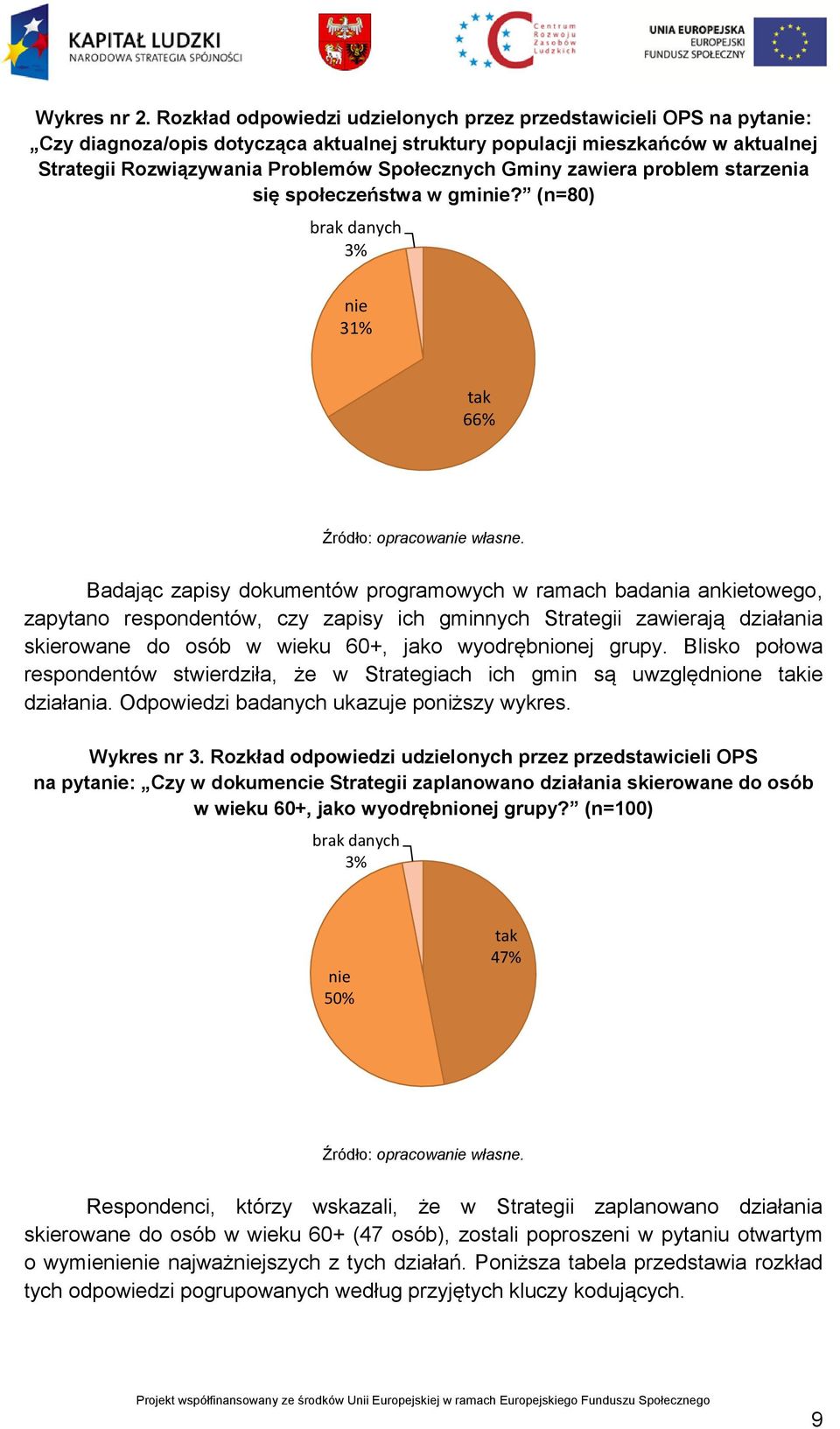 KAPITAŁ LUDZKI
NARODOWA STRATEGIA SPÓJNOŚCI

Centrum Rozwoju Zasobów Ludzkich

UNIA EUROPEJSKA
EUROPEJSKI FUNDUSZ SPOŁECZNY

Wykres nr 2. Rozkład odpowiedzi udzielonych przez przedstawicieli OPS na pytanie: „Czy diagnoza/opis dotycząca aktualnej struktury populacji mieszkańców w aktualnej Strategii Rozwiązywania Problemów Społecznych Gminy zawiera problem starzenia się społeczeństwa w gminie?” (n=80)

brak danych 3%
nie 31%
tak 66%

Źródło: opracowanie własne.

Badając zapisy dokumentów programowych w ramach badania ankietowego, zapytano respondentów, czy zapisy ich gminnych Strategii zawierają działania skierowane do osób w wieku 60+, jako wyodrębnionej grupy. Blisko połowa respondentów stwierdziła, że w Strategiach ich gmin są uwzględnione takie działania. Odpowiedzi badanych ukazuje poniższy wykres.

Wykres nr 3. Rozkład odpowiedzi udzielonych przez przedstawicieli OPS na pytanie: „Czy w dokumencie Strategii zaplanowano działania skierowane do osób w wieku 60+, jako wyodrębnionej grupy?” (n=100)

brak danych 3%
tak 47%
nie 50%

Źródło: opracowanie własne.

Respondenci, którzy wskazali, że w Strategii zaplanowano działania skierowane do osób w wieku 60+ (47 osób), zostali poproszeni w pytaniu otwartym o wymienienie najważniejszych z tych działań. Poniższa tabela przedstawia rozkład tych odpowiedzi pogrupowanych według przyjętych kluczy kodujących.

Projekt współfinansowany ze środków Unii Europejskiej w ramach Europejskiego Funduszu Społecznego

9